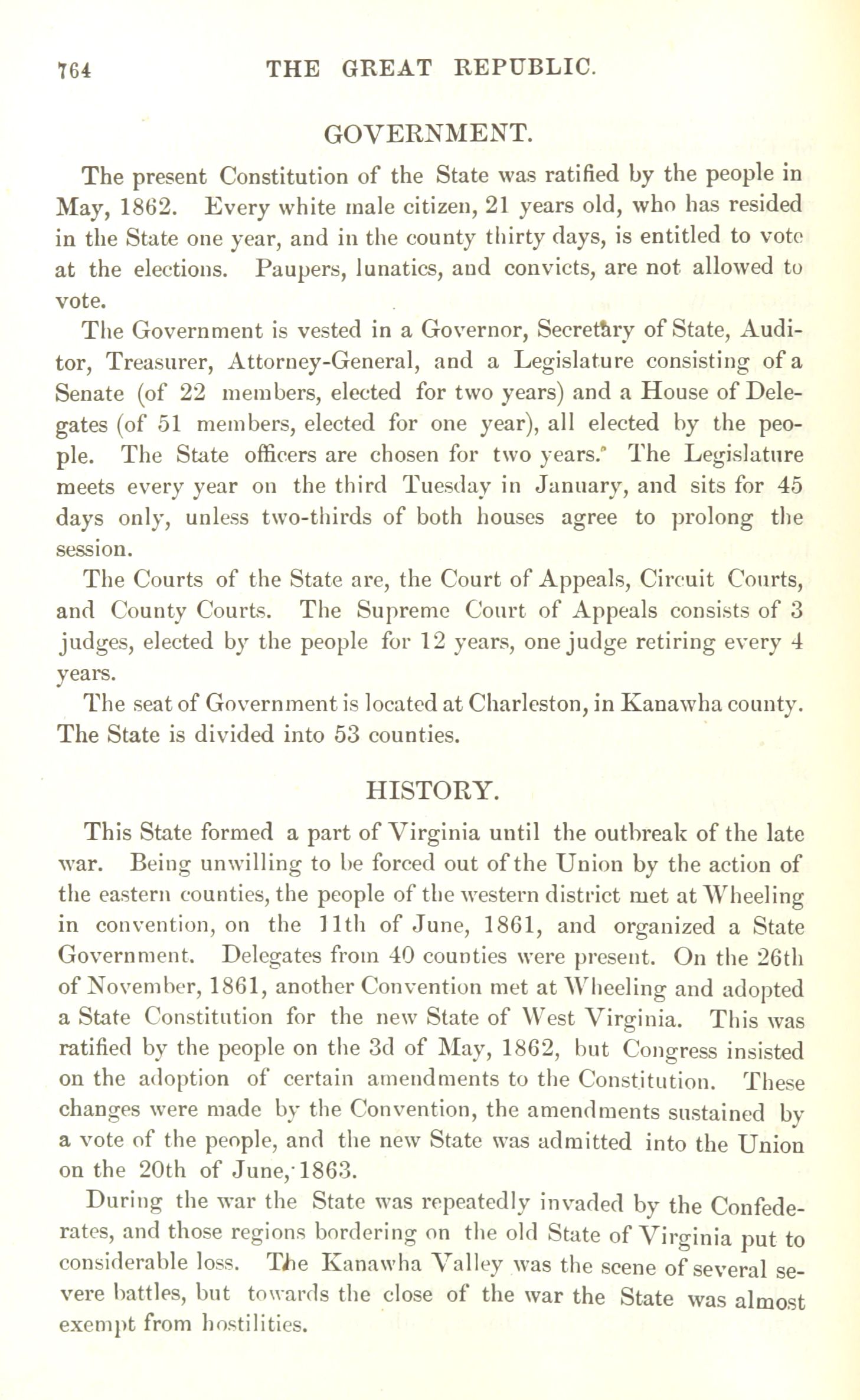 764 THE GREAT REPUBLIC.

GOVERNMENT.

The present Constitution of the State was ratified by the people in May, 1862. Every white male citizen, 21 years old, who has resided in the State one year, and in the county thirty days, is entitled to vote at the elections. Paupers, lunatics, and convicts, are not allowed to vote.

The Government is vested in a Governor, Secretary of State, Auditor, Treasurer, Attorney-General, and a Legislature consisting of a Senate (of 22 members, elected for two years) and a House of Delegates (of 51 members, elected for one year), all elected by the people. The State officers are chosen for two years. The Legislature meets every year on the third Tuesday in January, and sits for 45 days only, unless two-thirds of both houses agree to prolong the session.

The Courts of the State are, the Court of Appeals, Circuit Courts, and County Courts. The Supreme Court of Appeals consists of 3 judges, elected by the people for 12 years, one judge retiring every 4 years.

The seat of Government is located at Charleston, in Kanawha county. The State is divided into 53 counties.

HISTORY.

This State formed a part of Virginia until the outbreak of the late war. Being unwilling to be forced out of the Union by the action of the eastern counties, the people of the western district met at Wheeling in convention, on the 11th of June, 1861, and organized a State Government. Delegates from 40 counties were present. On the 26th of November, 1861, another Convention met at Wheeling and adopted a State Constitution for the new State of West Virginia. This was ratified by the people on the 3d of May, 1862, but Congress insisted on the adoption of certain amendments to the Constitution. These changes were made by the Convention, the amendments sustained by a vote of the people, and the new State was admitted into the Union on the 20th of June, 1863.

During the war the State was repeatedly invaded by the Confederates, and those regions bordering on the old State of Virginia put to considerable loss. The Kanawha Valley was the scene of several severe battles, but towards the close of the war the State was almost exempt from hostilities.